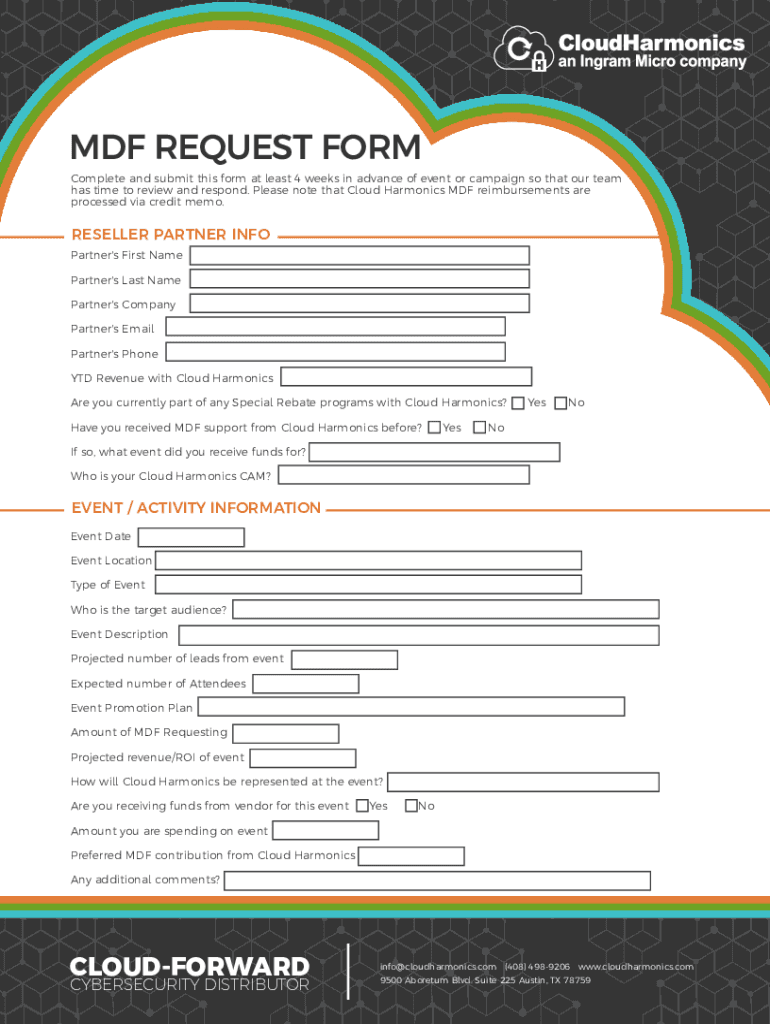 CloudHarmonics
an Ingram Micro company

MDF REQUEST FORM

Complete and submit this form at least 4 weeks in advance of event or campaign so that our team has time to review and respond. Please note that Cloud Harmonics MDF reimbursements are processed via credit memo.

RESELLER PARTNER INFO

Partner's First Name

Partner's Last Name

Partner's Company

Partner's Email

Partner's Phone

YTD Revenue with Cloud Harmonics

Are you currently part of any Special Rebate programs with Cloud Harmonics? Yes No

Have you received MDF support from Cloud Harmonics before? Yes No

If so, what event did you receive funds for?

Who is your Cloud Harmonics CAM?

EVENT / ACTIVITY INFORMATION

Event Date

Event Location

Type of Event

Who is the target audience?

Event Description

Projected number of leads from event

Expected number of Attendees

Event Promotion Plan

Amount of MDF Requesting

Projected revenue/ROI of event

How will Cloud Harmonics be represented at the event?

Are you receiving funds from vendor for this event Yes No

Amount you are spending on event

Preferred MDF contribution from Cloud Harmonics

Any additional comments?

CLOUD-FORWARD
CYBERSECURITY DISTRIBUTOR

info@cloudharmonics.com (408) 498-9206 www.cloudharmonics.com
9500 Aboretum Blvd. Suite 225 Austin, TX 78759